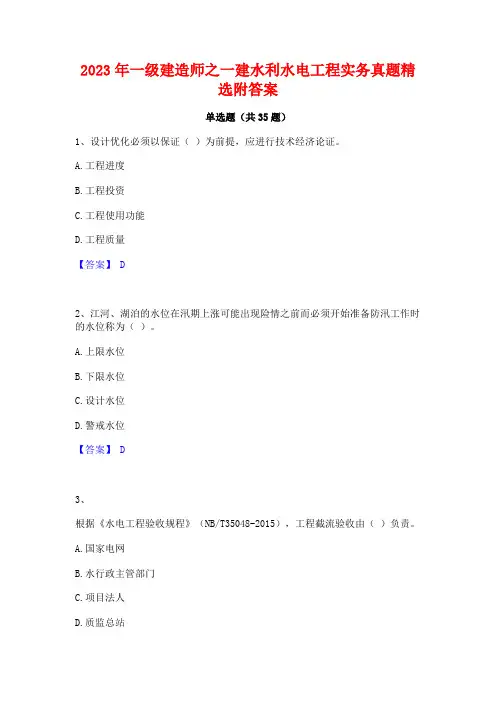 2023 年一级建造师之一建水利水电工程实务真题精选附答案

单选题（共 35 题）

1、设计优化必须以保证（ ）为前提，应进行技术经济论证。

A. 工程进度

B. 工程投资

C. 工程使用功能

D. 工程质量

【答案】 D

2、江河、湖泊的水位在汛期上涨可能出现险情之前而必须开始准备防汛工作时的水位称为（ ）。

A. 上限水位

B. 下限水位

C. 设计水位

D. 警戒水位

【答案】 D

3、

根据《水电工程验收规程》（NB/T35048-2015），工程截流验收由（ ）负责。

A. 国家电网

B. 水行政主管部门

C. 项目法人

D. 质监总站